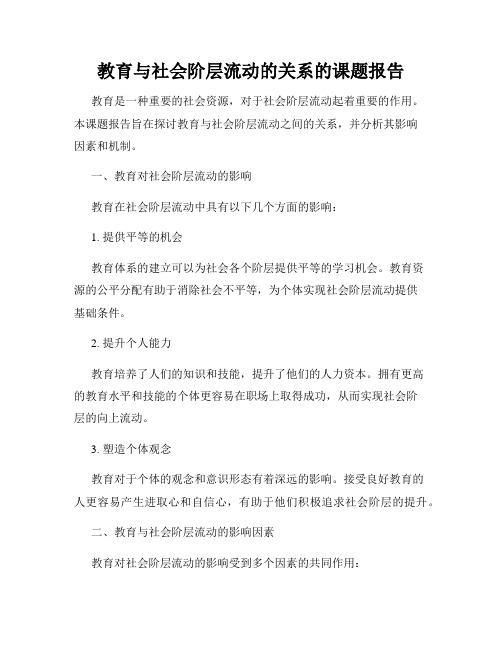 教育与社会阶层流动的关系的课题报告

教育是一种重要的社会资源，对于社会阶层流动起着重要的作用。本课题报告旨在探讨教育与社会阶层流动之间的关系，并分析其影响因素和机制。

一、教育对社会阶层流动的影响

教育在社会阶层流动中具有以下几个方面的影响：

1. 提供平等的机会

教育体系的建立可以为社会各个阶层提供平等的学习机会。教育资源的公平分配有助于消除社会不平等，为个体实现社会阶层流动提供基础条件。

2. 提升个人能力

教育培养了人们的知识和技能，提升了他们的人力资本。拥有更高的教育水平和技能的个体更容易在职场上取得成功，从而实现社会阶层的向上流动。

3. 塑造个体观念

教育对于个体的观念和意识形态有着深远的影响。接受良好教育的人更容易产生进取心和自信心，有助于他们积极追求社会阶层的提升。

二、教育与社会阶层流动的影响因素

教育对社会阶层流动的影响受到多个因素的共同作用：